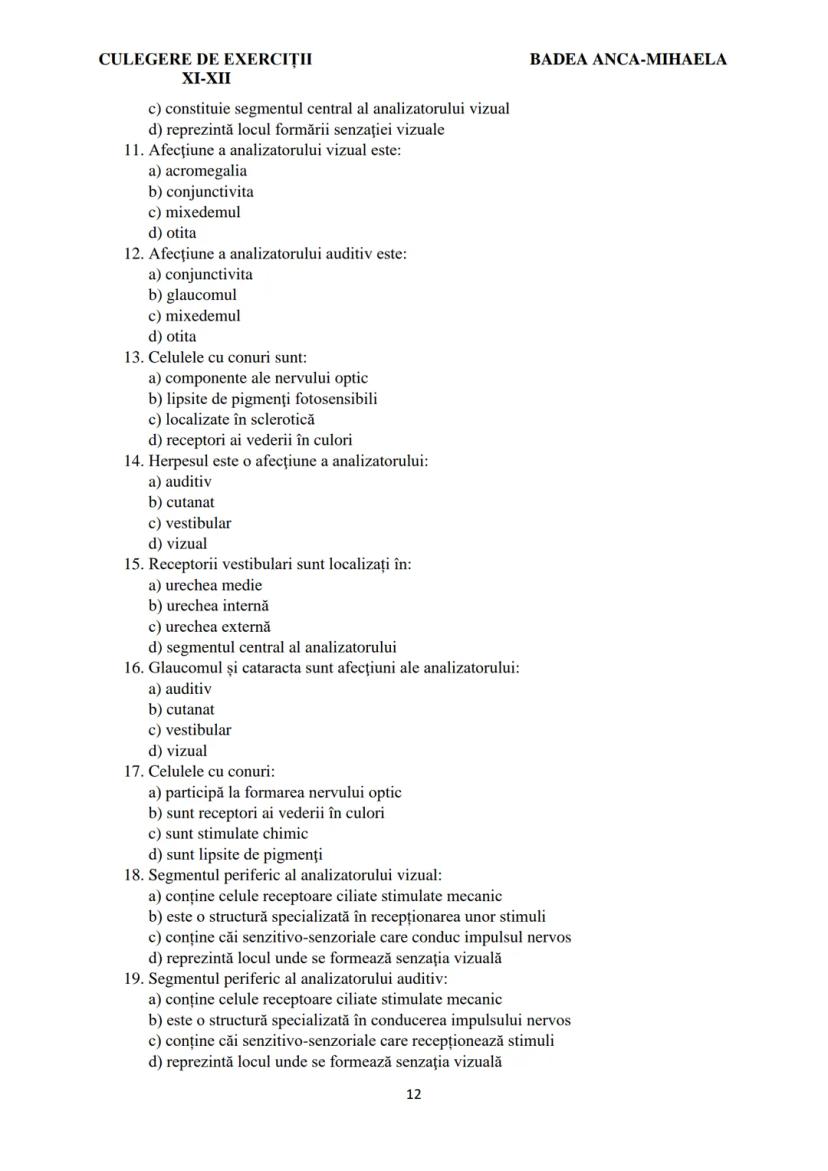 CULEGERE DE EXERCIȚII
XI-XII

BADEA ANCA-MIHAELA

c) constituie segmentul central al analizatorului vizual
d) reprezintă locul formării senzației vizuale
11. Afecțiune a analizatorului vizual este:
a) acromegalia
b) conjunctivita
c) mixedemul
d) otita
12. Afecțiune a analizatorului auditiv este:
a) conjunctivita
b) glaucomul
c) mixedemul
d) otita
13. Celulele cu conuri sunt:
a) componente ale nervului optic
b) lipsite de pigmenți fotosensibili
c) localizate în sclerotică
d) receptori ai vederii în culori
14. Herpesul este o afecțiune a analizatorului:
a) auditiv
b) cutanat
c) vestibular
d) vizual
15. Receptorii vestibulari sunt localizați în:
a) urechea medie
b) urechea internă
c) urechea externă
d) segmentul central al analizatorului
16. Glaucomul și cataracta sunt afecțiuni ale analizatorului:
a) auditiv
b) cutanat
c) vestibular
d) vizual
17. Celulele cu conuri:
a) participă la formarea nervului optic
b) sunt receptori ai vederii în culori
c) sunt stimulate chimic
d) sunt lipsite de pigmenți
18. Segmentul periferic al analizatorului vizual:
a) conține celule receptoare ciliate stimulate mecanic
b) este o structură specializată în recepționarea unor stimuli
c) conține căi senzitivo-senzoriale care conduc impulsul nervos
d) reprezintă locul unde se formează senzația vizuală
19. Segmentul periferic al analizatorului auditiv:
a) conține celule receptoare ciliate stimulate mecanic
b) este o structură specializată în conducerea impulsului nervos
c) conține căi senzitivo-senzoriale care recepționează stimuli
d) reprezintă locul unde se formează senzația vizuală

12